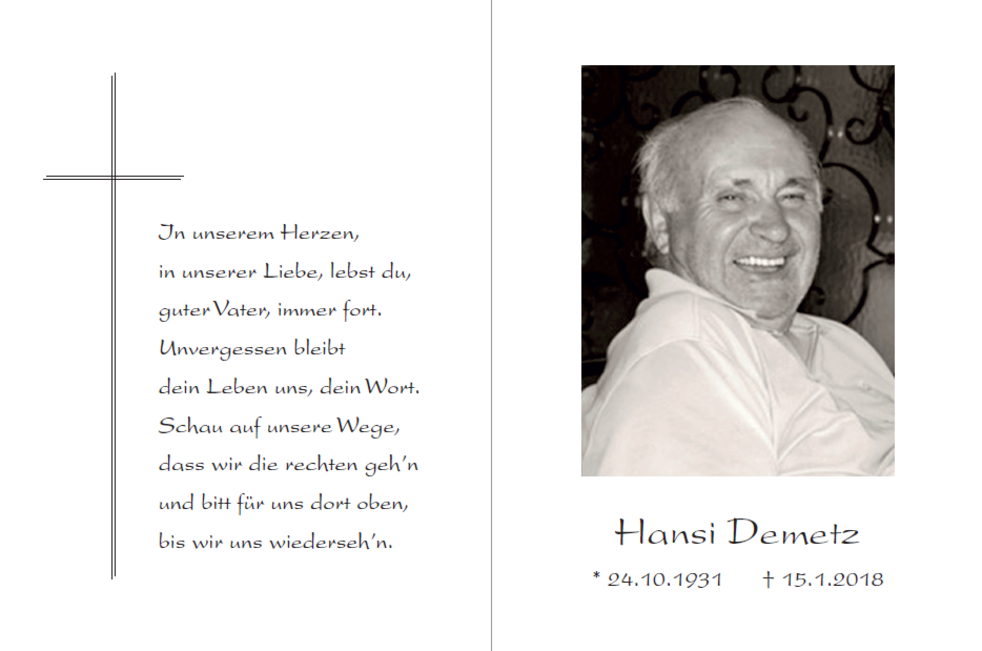 In unserem Herzen,
in unserer Liebe, lebst du,
guter Vater, immer fort.
Unvergessen bleibt
dein Leben uns, dein Wort.
Schau auf unsere Wege,
dass wir die rechten geh'n
und bitt für uns dort oben,
bis wir uns wiederseh'n.

Hansi Demetz

* 24.10.1931 † 15.1.2018